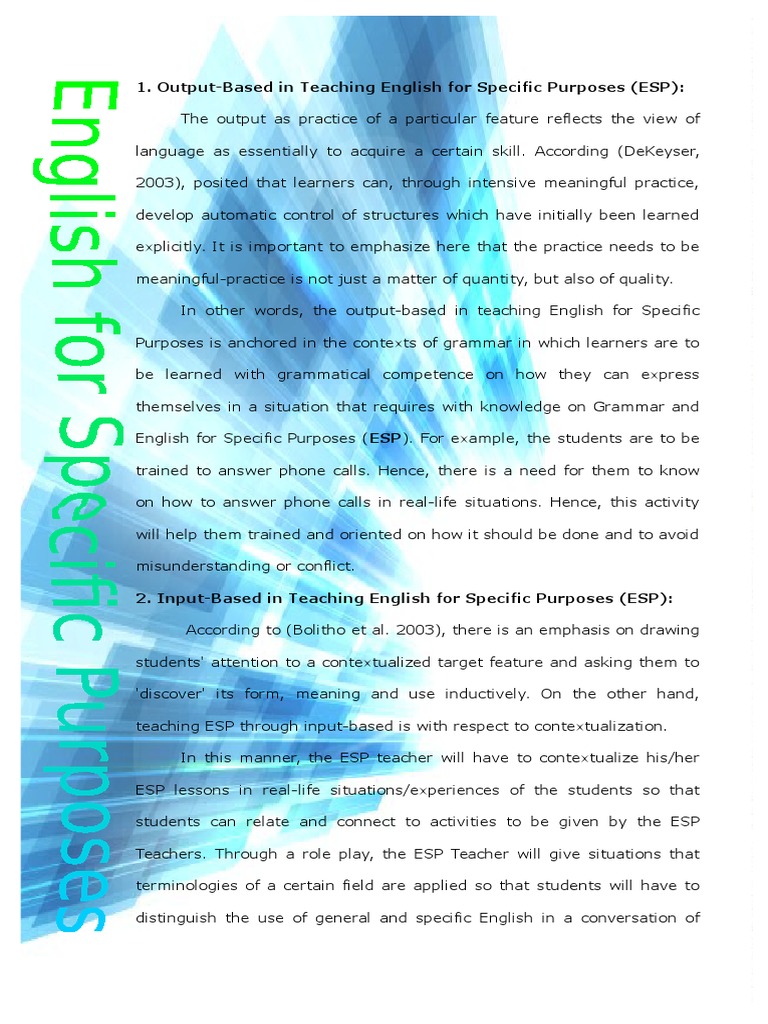 English for Specific Purposes

1. Output-Based in Teaching English for Specific Purposes (ESP):

The output as practice of a particular feature reflects the view of language as essentially to acquire a certain skill. According (DeKeyser, 2003), posited that learners can, through intensive meaningful practice, develop automatic control of structures which have initially been learned explicitly. It is important to emphasize here that the practice needs to be meaningful-practice is not just a matter of quantity, but also of quality.

In other words, the output-based in teaching English for Specific Purposes is anchored in the contexts of grammar in which learners are to be learned with grammatical competence on how they can express themselves in a situation that requires with knowledge on Grammar and English for Specific Purposes (ESP). For example, the students are to be trained to answer phone calls. Hence, there is a need for them to know on how to answer phone calls in real-life situations. Hence, this activity will help them trained and oriented on how it should be done and to avoid misunderstanding or conflict.

2. Input-Based in Teaching English for Specific Purposes (ESP):

According to (Bolitho et al. 2003), there is an emphasis on drawing students' attention to a contextualized target feature and asking them to 'discover' its form, meaning and use inductively. On the other hand, teaching ESP through input-based is with respect to contextualization.

In this manner, the ESP teacher will have to contextualize his/her ESP lessons in real-life situations/experiences of the students so that students can relate and connect to activities to be given by the ESP Teachers. Through a role play, the ESP Teacher will give situations that terminologies of a certain field are applied so that students will have to distinguish the use of general and specific English in a conversation of